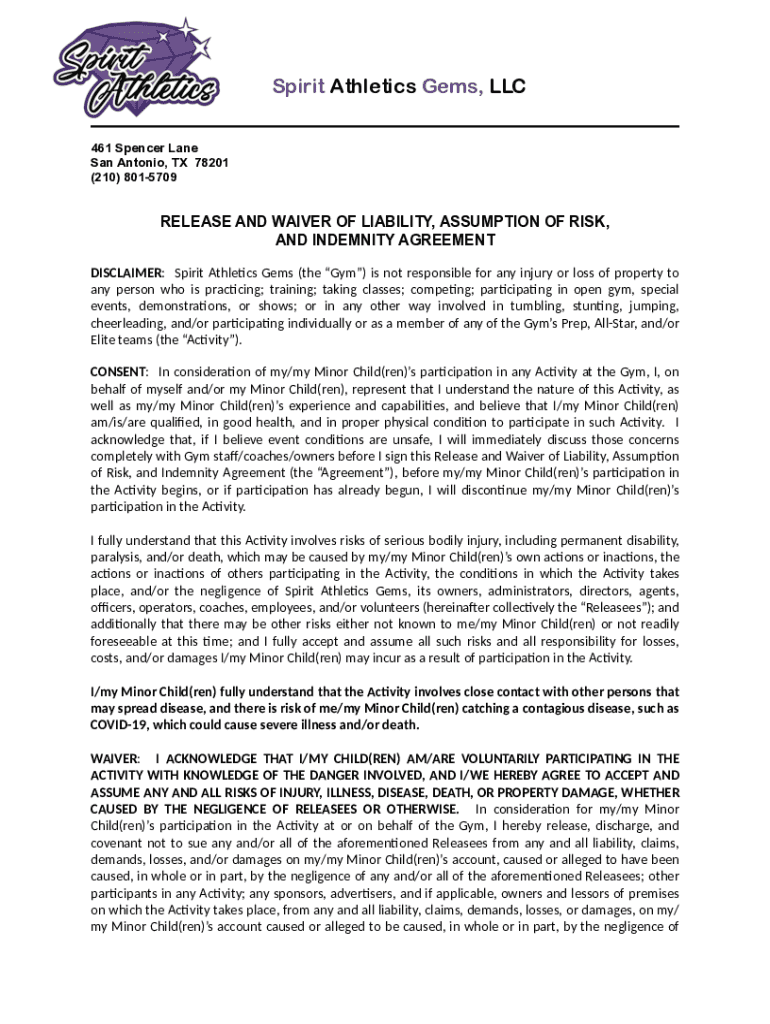 Spirit Athletics

Spirit Athletics Gems, LLC

461 Spencer Lane
San Antonio, TX 78201
(210) 801-5709

RELEASE AND WAIVER OF LIABILITY, ASSUMPTION OF RISK, AND INDEMNITY AGREEMENT

DISCLAIMER: Spirit Athletics Gems (the "Gym") is not responsible for any injury or loss of property to any person who is practicing; training; taking classes; competing; participating in open gym, special events, demonstrations, or shows; or in any other way involved in tumbling, stunting, jumping, cheerleading, and/or participating individually or as a member of any of the Gym's Prep, All-Star, and/or Elite teams (the "Activity").

CONSENT: In consideration of my/my Minor Child(ren)'s participation in any Activity at the Gym, I, on behalf of myself and/or my Minor Child(ren), represent that I understand the nature of this Activity, as well as my/my Minor Child(ren)'s experience and capabilities, and believe that I/my Minor Child(ren) am/is/are qualified, in good health, and in proper physical condition to participate in such Activity. I acknowledge that, if I believe event conditions are unsafe, I will immediately discuss those concerns completely with Gym staff/coaches/owners before I sign this Release and Waiver of Liability, Assumption of Risk, and Indemnity Agreement (the "Agreement"), before my/my Minor Child(ren)'s participation in the Activity begins, or if participation has already begun, I will discontinue my/my Minor Child(ren)'s participation in the Activity.

I fully understand that this Activity involves risks of serious bodily injury, including permanent disability, paralysis, and/or death, which may be caused by my/my Minor Child(ren)'s own actions or inactions, the actions or inactions of others participating in the Activity, the conditions in which the Activity takes place, and/or the negligence of Spirit Athletics Gems, its owners, administrators, directors, agents, officers, operators, coaches, employees, and/or volunteers (hereinafter collectively the "Releasees"); and additionally that there may be other risks either not known to me/my Minor Child(ren) or not readily foreseeable at this time; and I fully accept and assume all such risks and all responsibility for losses, costs, and/or damages I/my Minor Child(ren) may incur as a result of participation in the Activity.

I/my Minor Child(ren) fully understand that the Activity involves close contact with other persons that may spread disease, and there is risk of me/my Minor Child(ren) catching a contagious disease, such as COVID-19, which could cause severe illness and/or death.

WAIVER: I ACKNOWLEDGE THAT I/MY CHILD(REN) AM/ARE VOLUNTARILY PARTICIPATING IN THE ACTIVITY WITH KNOWLEDGE OF THE DANGER INVOLVED, AND I/WE HEREBY AGREE TO ACCEPT AND ASSUME ANY AND ALL RISKS OF INJURY, ILLNESS, DISEASE, DEATH, OR PROPERTY DAMAGE, WHETHER CAUSED BY THE NEGLIGENCE OF RELEASEES OR OTHERWISE. In consideration for my/my Minor Child(ren)'s participation in the Activity at or on behalf of the Gym, I hereby release, discharge, and covenant not to sue any and/or all of the aforementioned Releasees from any and all liability, claims, demands, losses, and/or damages on my/my Minor Child(ren)'s account, caused or alleged to have been caused, in whole or in part, by the negligence of any and/or all of the aforementioned Releasees; other participants in any Activity; any sponsors, advertisers, and if applicable, owners and lessors of premises on which the Activity takes place, from any and all liability, claims, demands, losses, or damages, on my/ my Minor Child(ren)'s account caused or alleged to be caused, in whole or in part, by the negligence of